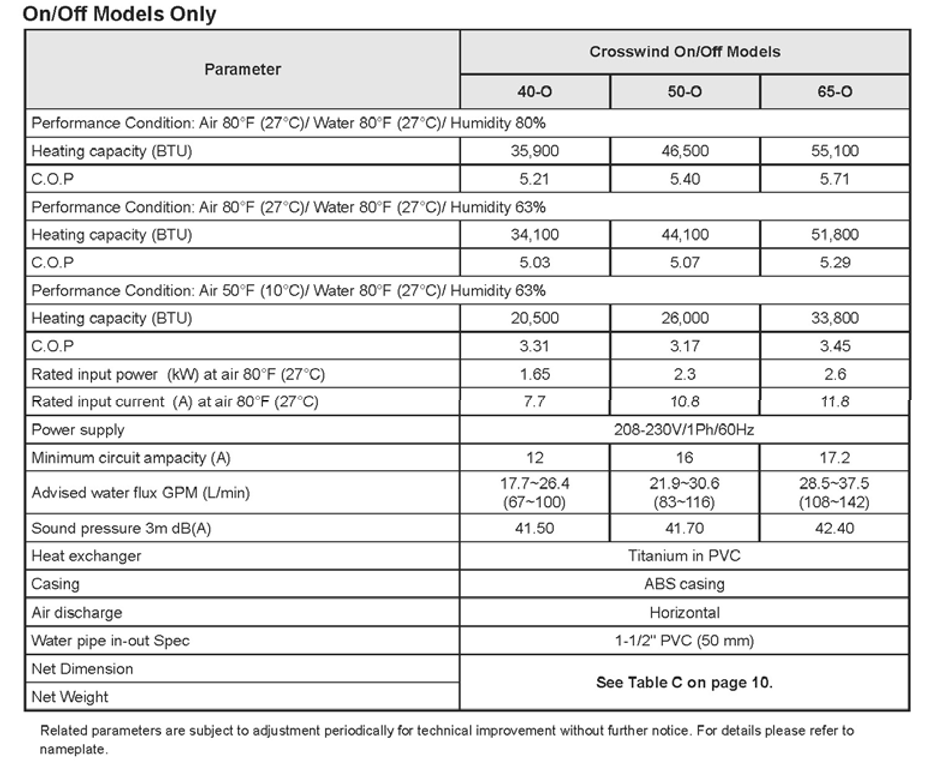 On/Off Models Only

| Parameter | Crosswind On/Off Models | | |
|---|---|---|---|
| | 40-O | 50-O | 65-O |
| Performance Condition: Air 80°F (27°C)/ Water 80°F (27°C)/ Humidity 80% | | | |
| Heating capacity (BTU) | 35,900 | 46,500 | 55,100 |
| C.O.P | 5.21 | 5.40 | 5.71 |
| Performance Condition: Air 80°F (27°C)/ Water 80°F (27°C)/ Humidity 63% | | | |
| Heating capacity (BTU) | 34,100 | 44,100 | 51,800 |
| C.O.P | 5.03 | 5.07 | 5.29 |
| Performance Condition: Air 50°F (10°C)/ Water 80°F (27°C)/ Humidity 63% | | | |
| Heating capacity (BTU) | 20,500 | 26,000 | 33,800 |
| C.O.P | 3.31 | 3.17 | 3.45 |
| Rated input power (kW) at air 80°F (27°C) | 1.65 | 2.3 | 2.6 |
| Rated input current (A) at air 80°F (27°C) | 7.7 | 10.8 | 11.8 |
| Power supply | 208-230V/1Ph/60Hz | | |
| Minimum circuit ampacity (A) | 12 | 16 | 17.2 |
| Advised water flux GPM (L/min) | 17.7~26.4 (67~100) | 21.9~30.6 (83~116) | 28.5~37.5 (108~142) |
| Sound pressure 3m dB(A) | 41.50 | 41.70 | 42.40 |
| Heat exchanger | Titanium in PVC | | |
| Casing | ABS casing | | |
| Air discharge | Horizontal | | |
| Water pipe in-out Spec | 1-1/2" PVC (50 mm) | | |
| Net Dimension | See Table C on page 10. | | |
| Net Weight | | | |

Related parameters are subject to adjustment periodically for technical improvement without further notice. For details please refer to nameplate.